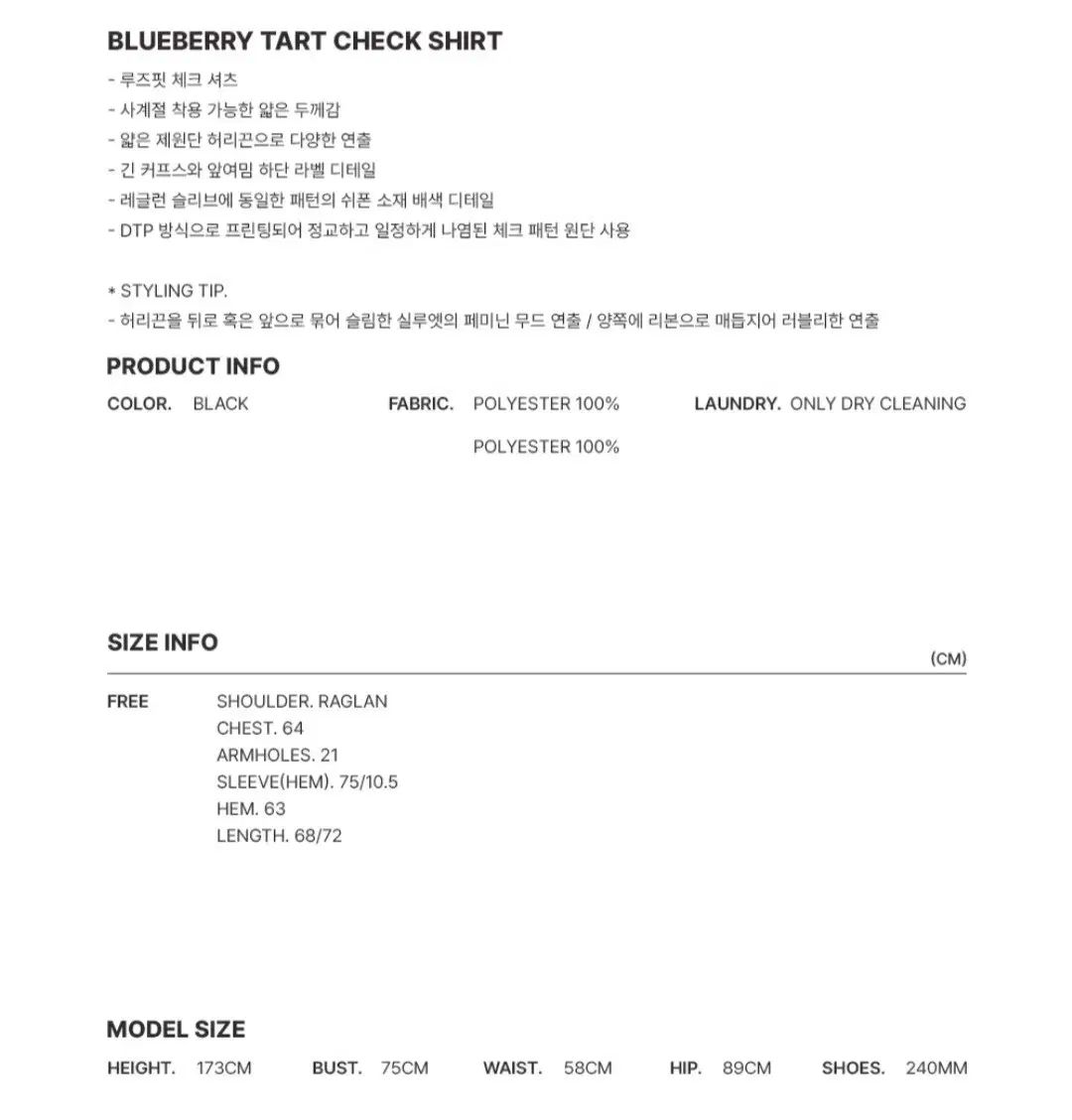 BLUEBERRY TART CHECK SHIRT

- 루즈핏 체크 셔츠
- 사계절 착용 가능한 얇은 두께감
- 얇은 제원단 허리끈으로 다양한 연출
- 긴 커프스와 앞여밈 하단 라벨 디테일
- 레글런 슬리브에 동일한 패턴의 쉬폰 소재 배색 디테일
- DTP 방식으로 프린팅되어 정교하고 일정하게 나염된 체크 패턴 원단 사용

* STYLING TIP.
- 허리끈을 뒤로 혹은 앞으로 묶어 슬림한 실루엣의 페미닌 무드 연출 / 양쪽에 리본으로 매듭지어 러블리한 연출

PRODUCT INFO

COLOR. BLACK

FABRIC. POLYESTER 100%
POLYESTER 100%

LAUNDRY. ONLY DRY CLEANING

SIZE INFO

(CM)

FREE

SHOULDER. RAGLAN
CHEST. 64
ARMHOLES. 21
SLEEVE(HEM). 75/10.5
HEM. 63
LENGTH. 68/72

MODEL SIZE

HEIGHT. 173CM BUST. 75CM WAIST. 58CM HIP. 89CM SHOES. 240MM